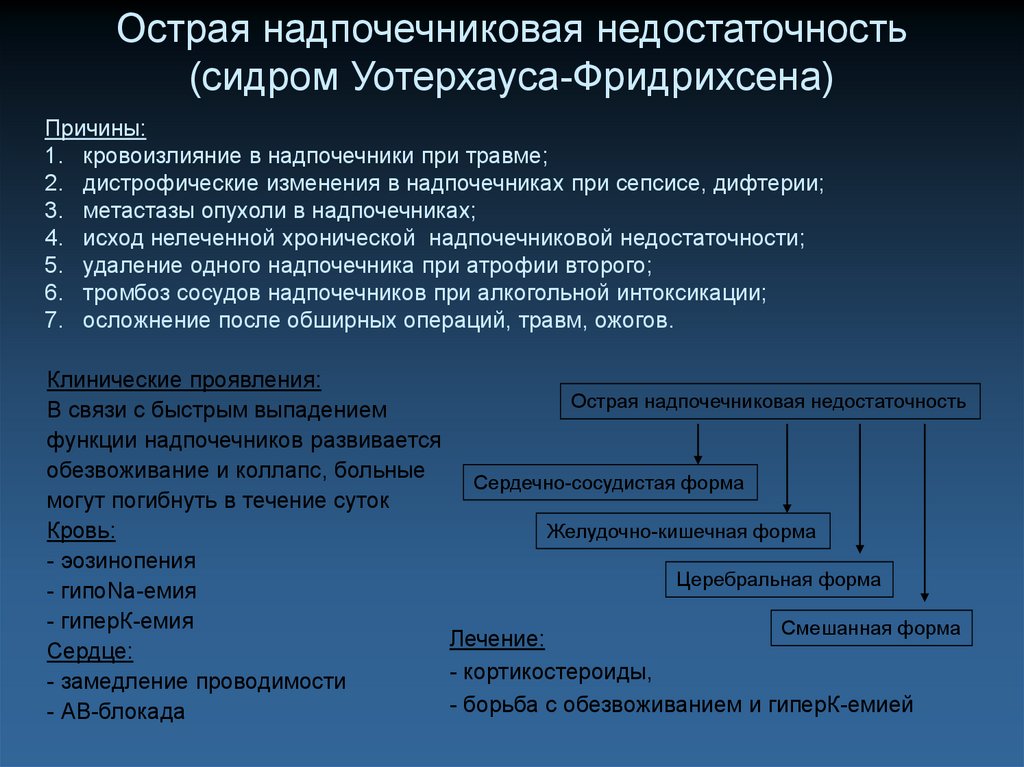 Острая надпочечниковая недостаточность (сидром Уотерхауса-Фридрихсена)

Причины:
1. кровоизлияние в надпочечники при травме;
2. дистрофические изменения в надпочечниках при сепсисе, дифтерии;
3. метастазы опухоли в надпочечниках;
4. исход нелеченной хронической надпочечниковой недостаточности;
5. удаление одного надпочечника при атрофии второго;
6. тромбоз сосудов надпочечников при алкогольной интоксикации;
7. осложнение после обширных операций, травм, ожогов.

Клинические проявления:
В связи с быстрым выпадением функции надпочечников развивается обезвоживание и коллапс, больные могут погибнуть в течение суток
Кровь:
- эозинопения
- гипоNa-емия
- гиперК-емия
Сердце:
- замедление проводимости
- АВ-блокада

Острая надпочечниковая недостаточность
Сердечно-сосудистая форма
Желудочно-кишечная форма
Церебральная форма
Смешанная форма

Лечение:
- кортикостероиды,
- борьба с обезвоживанием и гиперК-емией